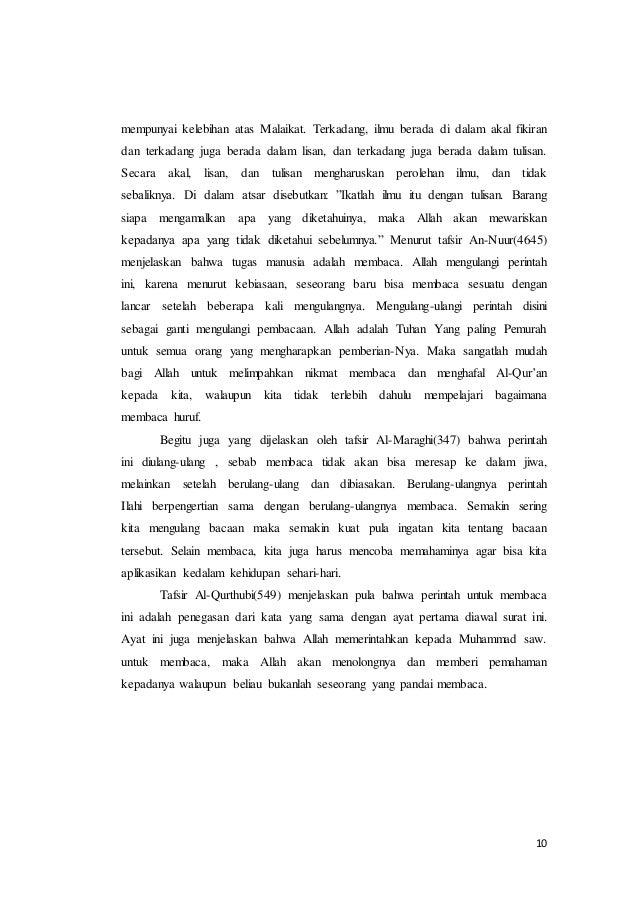 mempunyai kelebihan atas Malaikat. Terkadang, ilmu berada di dalam akal fikiran dan terkadang juga berada dalam lisan, dan terkadang juga berada dalam tulisan. Secara akal, lisan, dan tulisan mengharuskan perolehan ilmu, dan tidak sebaliknya. Di dalam atsar disebutkan: "Ikatlah ilmu itu dengan tulisan. Barang siapa mengamalkan apa yang diketahuinya, maka Allah akan mewariskan kepadanya apa yang tidak diketahui sebelumnya." Menurut tafsir An-Nuur(4645) menjelaskan bahwa tugas manusia adalah membaca. Allah mengulangi perintah ini, karena menurut kebiasaan, seseorang baru bisa membaca sesuatu dengan lancar setelah beberapa kali mengulangnya. Mengulang-ulangi perintah disini sebagai ganti mengulangi pembacaan. Allah adalah Tuhan Yang paling Pemurah untuk semua orang yang mengharapkan pemberian-Nya. Maka sangatlah mudah bagi Allah untuk melimpahkan nikmat membaca dan menghafal Al-Qur'an kepada kita, walaupun kita tidak terlebih dahulu mempelajari bagaimana membaca huruf.

Begitu juga yang dijelaskan oleh tafsir Al-Maraghi(347) bahwa perintah ini diulang-ulang , sebab membaca tidak akan bisa meresap ke dalam jiwa, melainkan setelah berulang-ulang dan dibiasakan. Berulang-ulangnya perintah Ilahi berpengertian sama dengan berulang-ulangnya membaca. Semakin sering kita mengulang bacaan maka semakin kuat pula ingatan kita tentang bacaan tersebut. Selain membaca, kita juga harus mencoba memahaminya agar bisa kita aplikasikan kedalam kehidupan sehari-hari.

Tafsir Al-Qurthubi(549) menjelaskan pula bahwa perintah untuk membaca ini adalah penegasan dari kata yang sama dengan ayat pertama diawal surat ini. Ayat ini juga menjelaskan bahwa Allah memerintahkan kepada Muhammad saw. untuk membaca, maka Allah akan menolongnya dan memberi pemahaman kepadanya walaupun beliau bukanlah seseorang yang pandai membaca.

10